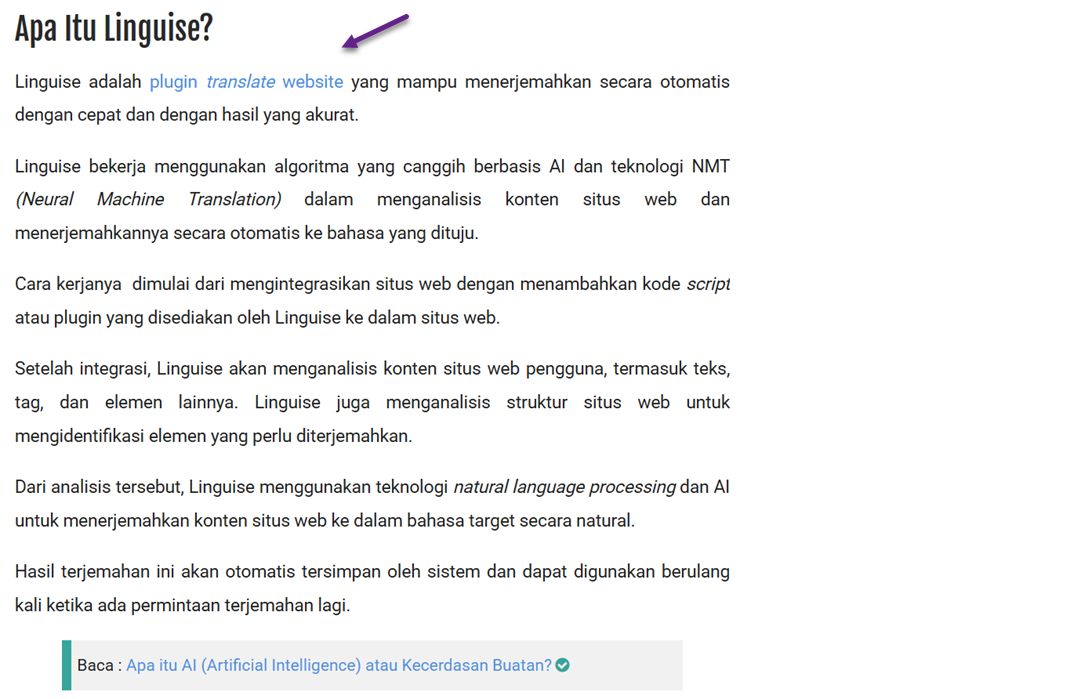 Apa Itu Linguise?

Linguise adalah plugin translate website yang mampu menerjemahkan secara otomatis dengan cepat dan dengan hasil yang akurat.

Linguise bekerja menggunakan algoritma yang canggih berbasis AI dan teknologi NMT (Neural Machine Translation) dalam menganalisis konten situs web dan menerjemahkannya secara otomatis ke bahasa yang dituju.

Cara kerjanya dimulai dari mengintegrasikan situs web dengan menambahkan kode script atau plugin yang disediakan oleh Linguise ke dalam situs web.

Setelah integrasi, Linguise akan menganalisis konten situs web pengguna, termasuk teks, tag, dan elemen lainnya. Linguise juga menganalisis struktur situs web untuk mengidentifikasi elemen yang perlu diterjemahkan.

Dari analisis tersebut, Linguise menggunakan teknologi natural language processing dan AI untuk menerjemahkan konten situs web ke dalam bahasa target secara natural.

Hasil terjemahan ini akan otomatis tersimpan oleh sistem dan dapat digunakan berulang kali ketika ada permintaan terjemahan lagi.

Baca : Apa itu AI (Artificial Intelligence) atau Kecerdasan Buatan?